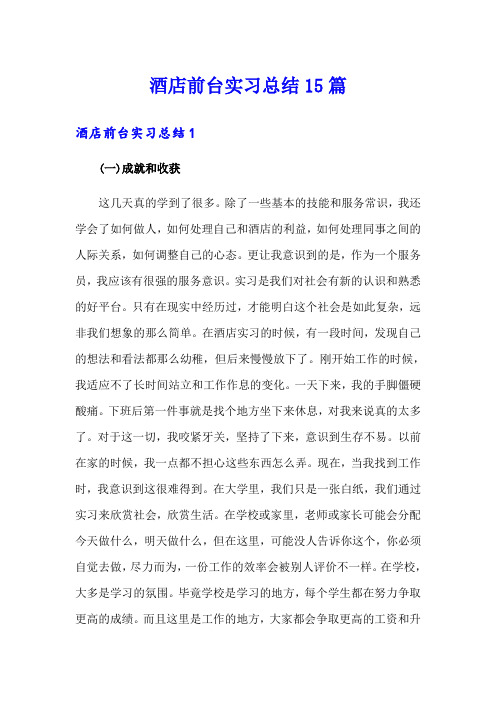 酒店前台实习总结15篇

酒店前台实习总结1

(一)成就和收获

这几天真的学到了很多。除了一些基本的技能和服务常识，我还学会了如何做人，如何处理自己和酒店的利益，如何处理同事之间的人际关系，如何调整自己的心态。更让我意识到的是，作为一个服务员，我应该有很强的服务意识。实习是我们对社会有新的认识和熟悉的好平台。只有在现实中经历过，才能明白这个社会是如此复杂，远非我们想象的那么简单。在酒店实习的时候，有一段时间，发现自己的想法和看法都那么幼稚，但后来慢慢放下了。刚开始工作的时候，我适应不了长时间站立和工作作息的变化。一天下来，我的手脚僵硬酸痛。下班后第一件事就是找个地方坐下来休息，对我来说真的太多了。对于这一切，我咬紧牙关，坚持了下来，意识到生存不易。以前在家的时候，我一点都不担心这些东西怎么弄。现在，当我找到工作时，我意识到这很难得到。在大学里，我们只是一张白纸，我们通过实习来欣赏社会，欣赏生活。在学校或家里，老师或家长可能会分配今天做什么，明天做什么，但在这里，可能没人告诉你这个，你必须自觉去做，尽力而为，一份工作的效率会被别人评价不一样。在学校，大多是学习的氛围。毕竟学校是学习的地方，每个学生都在努力争取更高的成绩。而且这里是工作的地方，大家都会争取更高的工资和升